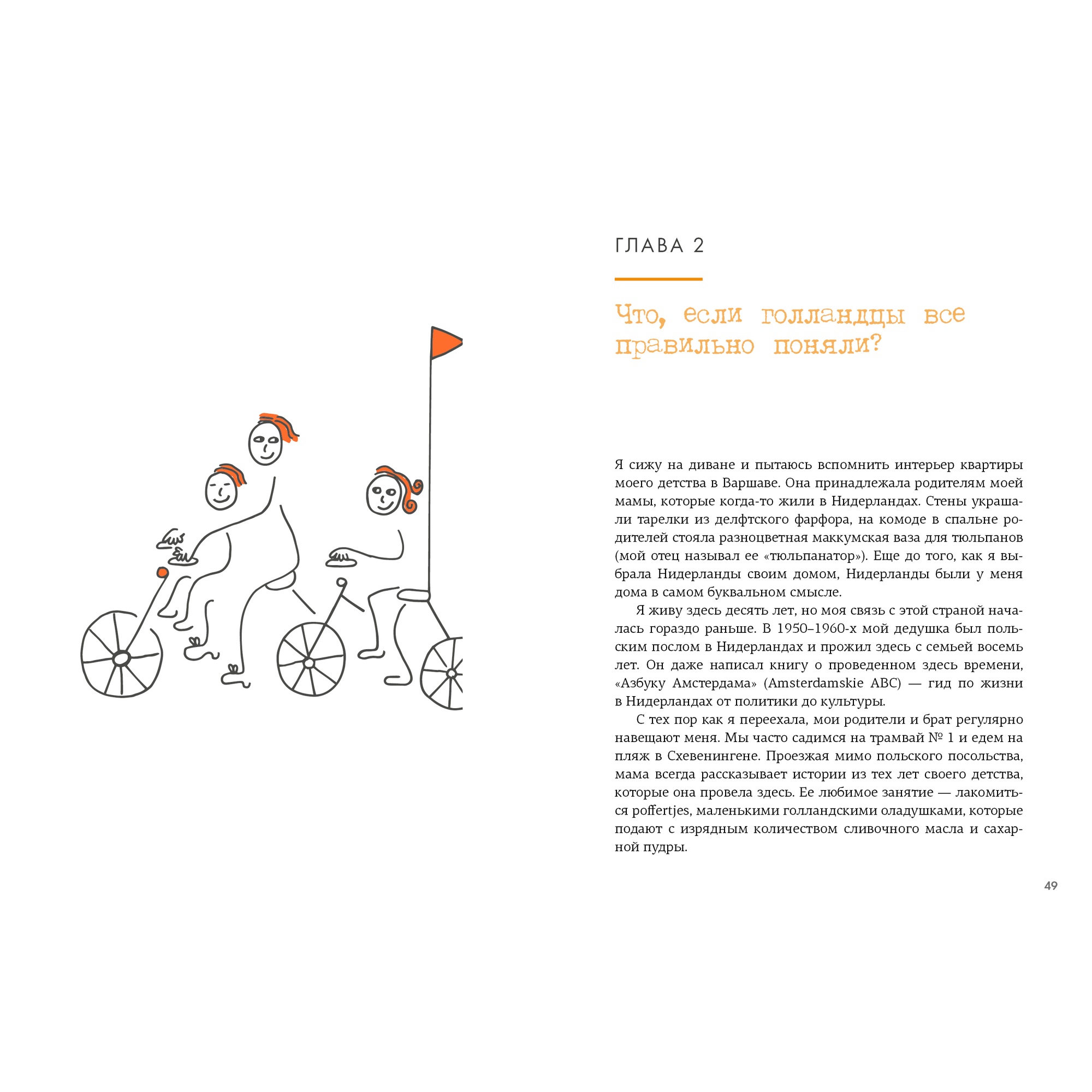 ГЛАВА 2

Что, если голландцы все правильно поняли?

Я сижу на диване и пытаюсь вспомнить интерьер квартиры моего детства в Варшаве. Она принадлежала родителям моей мамы, которые когда-то жили в Нидерландах. Стены украшали тарелки из делфтского фарфора, на комоде в спальне родителей стояла разноцветная маккумская ваза для тюльпанов (мой отец называл ее «тюльпанатор»). Еще до того, как я выбрала Нидерланды своим домом, Нидерланды были у меня дома в самом буквальном смысле.

Я живу здесь десять лет, но моя связь с этой страной началась гораздо раньше. В 1950–1960-х мой дедушка был польским послом в Нидерландах и прожил здесь с семьей восемь лет. Он даже написал книгу о проведенном здесь времени, «Азбуку Амстердама» (Amsterdamskie ABC) — гид по жизни в Нидерландах от политики до культуры.

С тех пор как я переехала, мои родители и брат регулярно навещают меня. Мы часто садимся на трамвай № 1 и едем на пляж в Схевенингене. Проезжая мимо польского посольства, мама всегда рассказывает истории из тех лет своего детства, которые она провела здесь. Ее любимое занятие — лакомиться poffertjes, маленькими голландскими оладушками, которые подают с изрядным количеством сливочного масла и сахарной пудры.

49